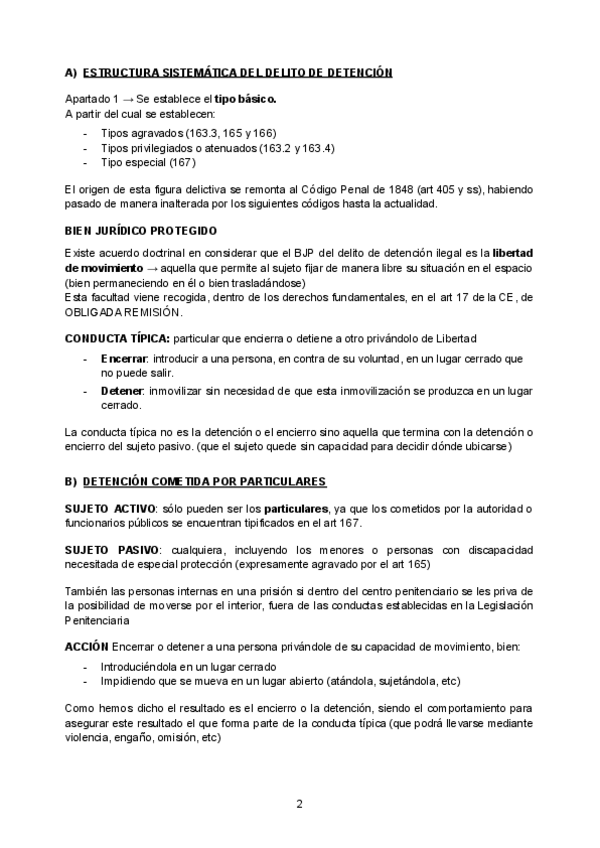 A) ESTRUCTURA SISTEMÁTICA DEL DELITO DE DETENCIÓN

Apartado 1 → Se establece el tipo básico.
A partir del cual se establecen:
- Tipos agravados (163.3, 165 y 166)
- Tipos privilegiados o atenuados (163.2 y 163.4)
- Tipo especial (167)

El origen de esta figura delictiva se remonta al Código Penal de 1848 (art 405 y ss), habiendo pasado de manera inalterada por los siguientes códigos hasta la actualidad.

BIEN JURÍDICO PROTEGIDO

Existe acuerdo doctrinal en considerar que el BJP del delito de detención ilegal es la libertad de movimiento → aquella que permite al sujeto fijar de manera libre su situación en el espacio (bien permaneciendo en él o bien trasladándose)
Esta facultad viene recogida, dentro de los derechos fundamentales, en el art 17 de la CE, de OBLIGADA REMISIÓN.

CONDUCTA TÍPICA: particular que encierra o detiene a otro privándolo de Libertad
- Encerrar: introducir a una persona, en contra de su voluntad, en un lugar cerrado que no puede salir.
- Detener: inmovilizar sin necesidad de que esta inmovilización se produzca en un lugar cerrado.

La conducta típica no es la detención o el encierro sino aquella que termina con la detención o encierro del sujeto pasivo. (que el sujeto quede sin capacidad para decidir dónde ubicarse)

B) DETENCIÓN COMETIDA POR PARTICULARES

SUJETO ACTIVO: sólo pueden ser los particulares, ya que los cometidos por la autoridad o funcionarios públicos se encuentran tipificados en el art 167.

SUJETO PASIVO: cualquiera, incluyendo los menores o personas con discapacidad necesitada de especial protección (expresamente agravado por el art 165)

También las personas internas en una prisión si dentro del centro penitenciario se les priva de la posibilidad de moverse por el interior, fuera de las conductas establecidas en la Legislación Penitenciaria

ACCIÓN Encerrar o detener a una persona privándole de su capacidad de movimiento, bien:
- Introduciéndola en un lugar cerrado
- Impidiendo que se mueva en un lugar abierto (atándola, sujetándola, etc)

Como hemos dicho el resultado es el encierro o la detención, siendo el comportamiento para asegurar este resultado el que forma parte de la conducta típica (que podrá llevarse mediante violencia, engaño, omisión, etc)

2